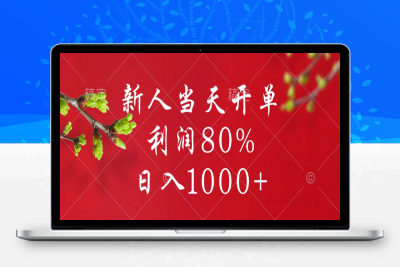 新人当天开单
利润80%
日入1000+